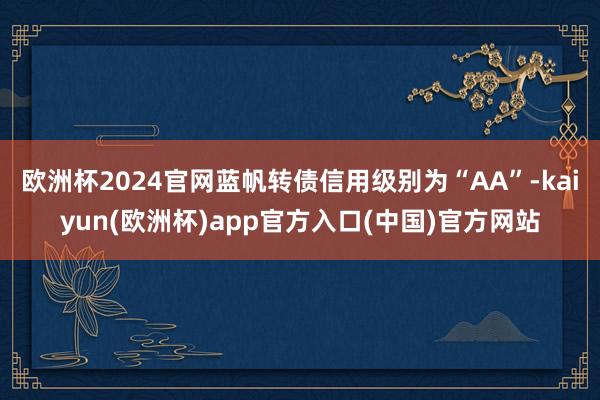 欧洲杯2024官网蓝帆转债信用级别为“AA”-kaiyun(欧洲杯)app官方入口(中国)官方网站